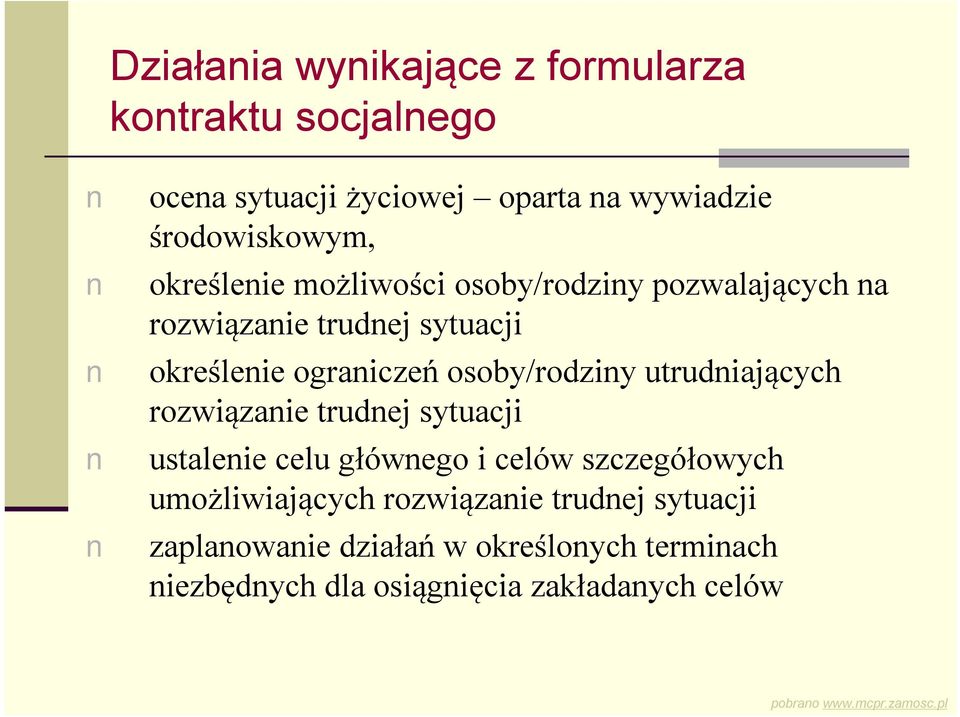 Działania wynikające z formularza kontraktu socjalnego

n ocena sytuacji życiowej – oparta na wywiadzie środowiskowym,

n określenie możliwości osoby/rodziny pozwalających na rozwiązanie trudnej sytuacji

n określenie ograniczeń osoby/rodziny utrudniających rozwiązanie trudnej sytuacji

n ustalenie celu głównego i celów szczegółowych umożliwiających rozwiązanie trudnej sytuacji

n zaplanowanie działań w określonych terminach niezbędnych dla osiągnięcia zakładanych celów

pobrano www.mcpr.zamosc.pl